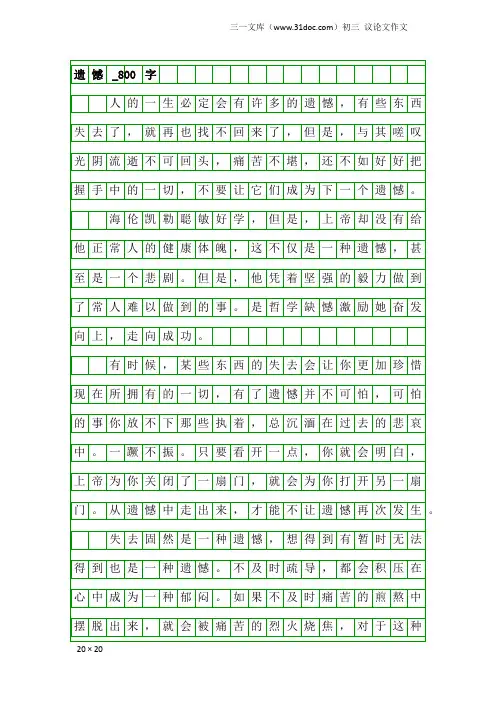 三一文库（www.31doc.com）初三 议论文作文

遗憾 _800 字

人的一生必定会有许多的遗憾，有些东西失去了，就再也找不回来了，但是，与其嗟叹光阴流逝不可回头，痛苦不堪，还不如好好把握手中的一切，不要让它们成为下一个遗憾。

海伦凯勒聪敏好学，但是，上帝却没有给他正常人的健康体魄，这不仅是一种遗憾，甚至是一个悲剧。但是，他凭着坚强的毅力做到了常人难以做到的事。是哲学缺憾激励她奋发向上，走向成功。

有时候，某些东西的失去会让你更加珍惜现在所拥有的一切，有了遗憾并不可怕，可怕的事你放不下那些执着，总沉湎在过去的悲哀中。一蹶不振。只要看开一点，你就会明白，上帝为你关闭了一扇门，就会为你打开另一扇门。从遗憾中走出来，才能不让遗憾再次发生。

失去固然是一种遗憾，想得到有暂时无法得到也是一种遗憾。不及时疏导，都会积压在心中成为一种郁闷。如果不及时痛苦的煎熬中摆脱出来，就会被痛苦的烈火烧焦，对于这种

20×20